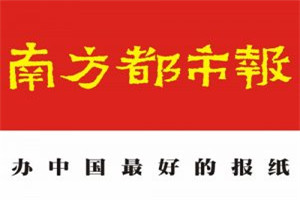 南方都市報

办中国最好的报纸